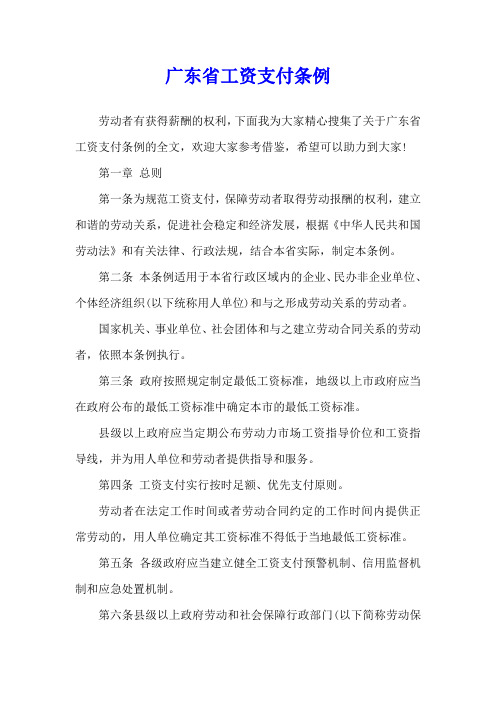 广东省工资支付条例

劳动者有获得薪酬的权利，下面我为大家精心搜集了关于广东省工资支付条例的全文，欢迎大家参考借鉴，希望可以助力到大家！

第一章 总则

第一条为规范工资支付，保障劳动者取得劳动报酬的权利，建立和谐的劳动关系，促进社会稳定和经济发展，根据《中华人民共和国劳动法》和有关法律、行政法规，结合本省实际，制定本条例。

第二条 本条例适用于本省行政区域内的企业、民办非企业单位、个体经济组织(以下统称用人单位)和与之形成劳动关系的劳动者。

国家机关、事业单位、社会团体和与之建立劳动合同关系的劳动者，依照本条例执行。

第三条 政府按照规定制定最低工资标准，地级以上市政府应当在政府公布的最低工资标准中确定本市的最低工资标准。

县级以上政府应当定期公布劳动力市场工资指导价位和工资指导线，并为用人单位和劳动者提供指导和服务。

第四条 工资支付实行按时足额、优先支付原则。

劳动者在法定工作时间或者劳动合同约定的工作时间内提供正常劳动的，用人单位确定其工资标准不得低于当地最低工资标准。

第五条 各级政府应当建立健全工资支付预警机制、信用监督机制和应急处置机制。

第六条县级以上政府劳动和社会保障行政部门(以下简称劳动保